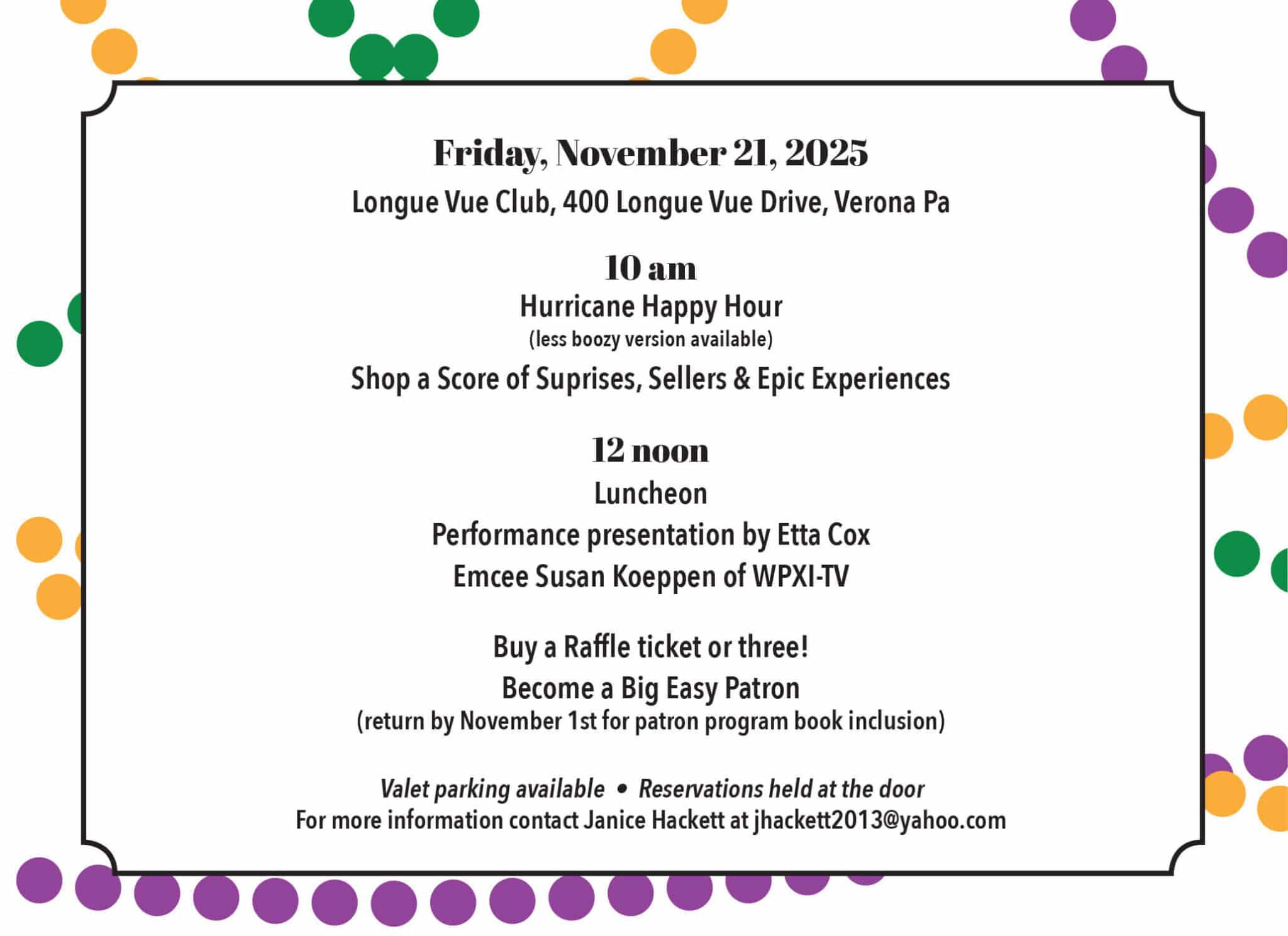 Friday, November 21, 2025

Longue Vue Club, 400 Longue Vue Drive, Verona Pa

10 am

Hurricane Happy Hour

(less boozy version available)

Shop a Score of Suprises, Sellers & Epic Experiences

12 noon

Luncheon

Performance presentation by Etta Cox

Emcee Susan Koeppen of WPXI-TV

Buy a Raffle ticket or three!

Become a Big Easy Patron

(return by November 1st for patron program book inclusion)

Valet parking available • Reservations held at the door

For more information contact Janice Hackett at jhackett2013@yahoo.com